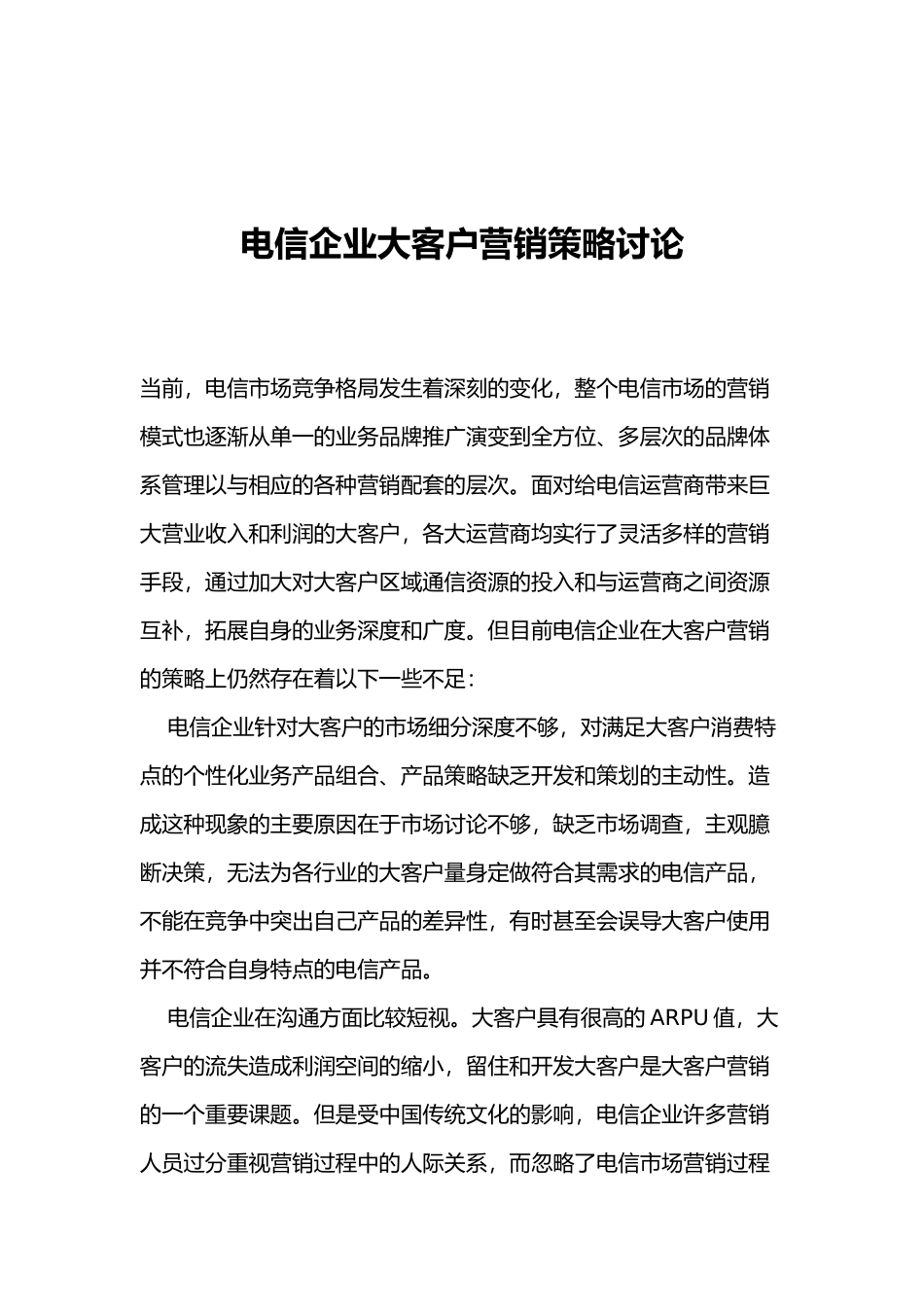 电信企业大客户营销策略讨论

当前，电信市场竞争格局发生着深刻的变化，整个电信市场的营销模式也逐渐从单一的业务品牌推广演变到全方位、多层次的品牌体系管理以与相应的各种营销配套的层次。面对给电信运营商带来巨大营业收入和利润的大客户，各大运营商均实行了灵活多样的营销手段，通过加大对大客户区域通信资源的投入和与运营商之间资源互补，拓展自身的业务深度和广度。但目前电信企业在大客户营销的策略上仍然存在着以下一些不足：

电信企业针对大客户的市场细分深度不够，对满足大客户消费特点的个性化业务产品组合、产品策略缺乏开发和策划的主动性。造成这种现象的主要原因在于市场讨论不够，缺乏市场调查，主观臆断决策，无法为各行业的大客户量身定做符合其需求的电信产品，不能在竞争中突出自己产品的差异性，有时甚至会误导大客户使用并不符合自身特点的电信产品。

电信企业在沟通方面比较短视。大客户具有很高的 ARPU 值，大客户的流失造成利润空间的缩小，留住和开发大客户是大客户营销的一个重要课题。但是受中国传统文化的影响，电信企业许多营销人员过分重视营销过程中的人际关系，而忽略了电信市场营销过程